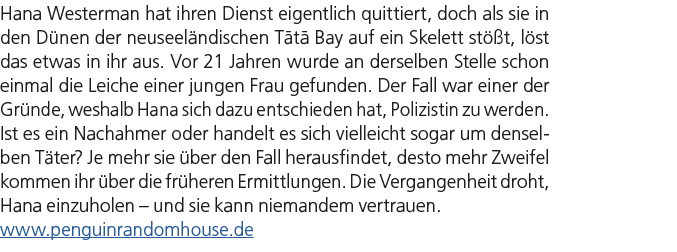 Hana Westerman hat ihren Dienst eigentlich quittiert, doch als sie in den Dünen der neuseeländischen Tātā Bay auf ein Skelett stößt, löst das etwas in ihr aus. Vor 21 Jahren wurde an derselben Stelle schon einmal die Leiche einer jungen Frau gefunden. Der Fall war einer der Gründe, weshalb Hana sich dazu entschieden hat, Polizistin zu werden. Ist es ein Nachahmer oder handelt es sich vielleicht sogar um denselben Täter? Je mehr sie über den Fall herausfindet, desto mehr Zweifel kommen ihr über die früheren Ermittlungen. Die Vergangenheit droht, Hana einzuholen – und sie kann niemandem vertrauen.
www.penguinrandomhouse.de